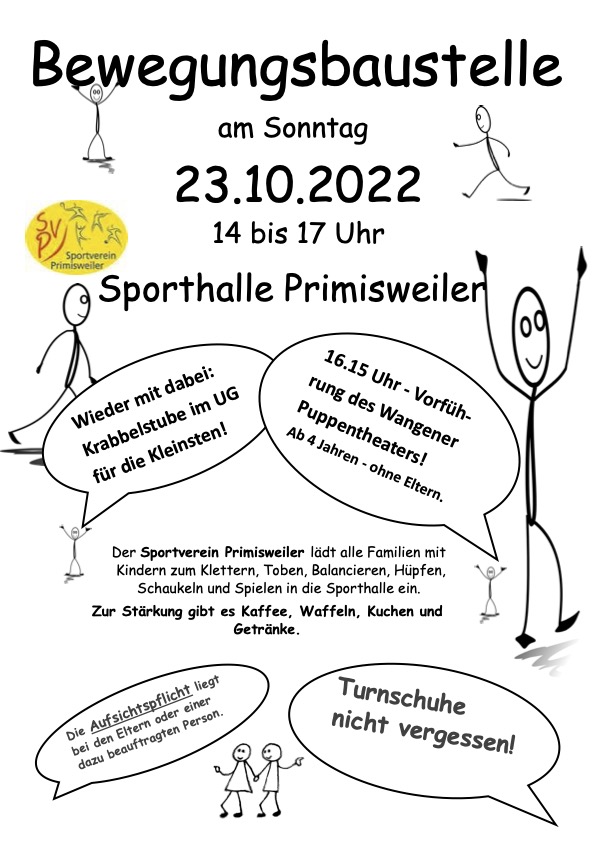 Bewegungsbaustelle

am Sonntag

23.10.2022

14 bis 17 Uhr

SVP Sportverein Primisweiler

Sporthalle Primisweiler

Wieder mit dabei: Krabbelstube im UG für die Kleinsten!

16.15 Uhr - Vorführung des Wangener Puppentheaters! Ab 4 Jahren - ohne Eltern.

Der Sportverein Primisweiler lädt alle Familien mit Kindern zum Klettern, Toben, Balancieren, Hüpfen, Schaukeln und Spielen in die Sporthalle ein.

Zur Stärkung gibt es Kaffee, Waffeln, Kuchen und Getränke.

Die Aufsichtspflicht liegt bei den Eltern oder einer dazu beauftragten Person.

Turnschuhe nicht vergessen!